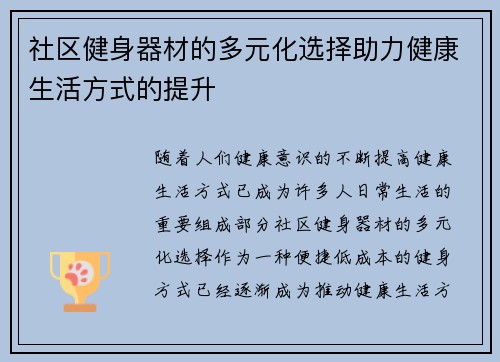 社区健身器材的多元化选择助力健康生活方式的提升

随着人们健康意识的不断提高健康生活方式已成为许多人日常生活的重要组成部分社区健身器材的多元化选择作为一种便捷低成本的健身方式已经逐渐成为推动健康生活方